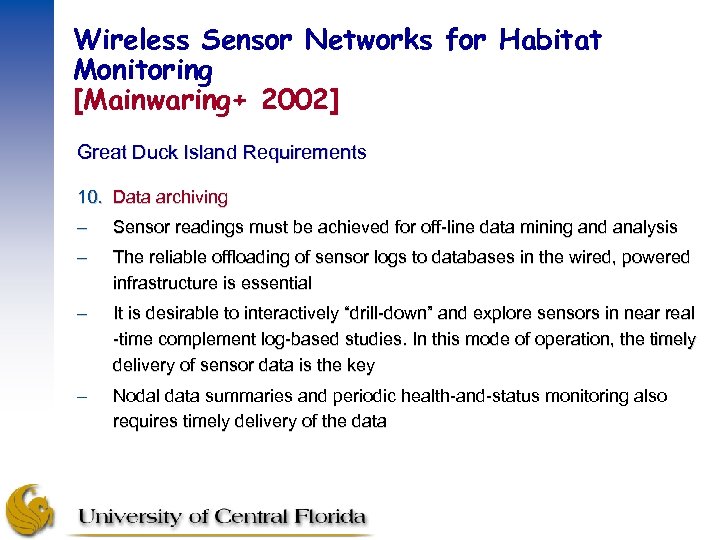 Wireless Sensor Networks for Habitat Monitoring
[Mainwaring+ 2002]

Great Duck Island Requirements

10. Data archiving

– Sensor readings must be achieved for off-line data mining and analysis

– The reliable offloading of sensor logs to databases in the wired, powered infrastructure is essential

– It is desirable to interactively “drill-down” and explore sensors in near real -time complement log-based studies. In this mode of operation, the timely delivery of sensor data is the key

– Nodal data summaries and periodic health-and-status monitoring also requires timely delivery of the data

University of Central Florida